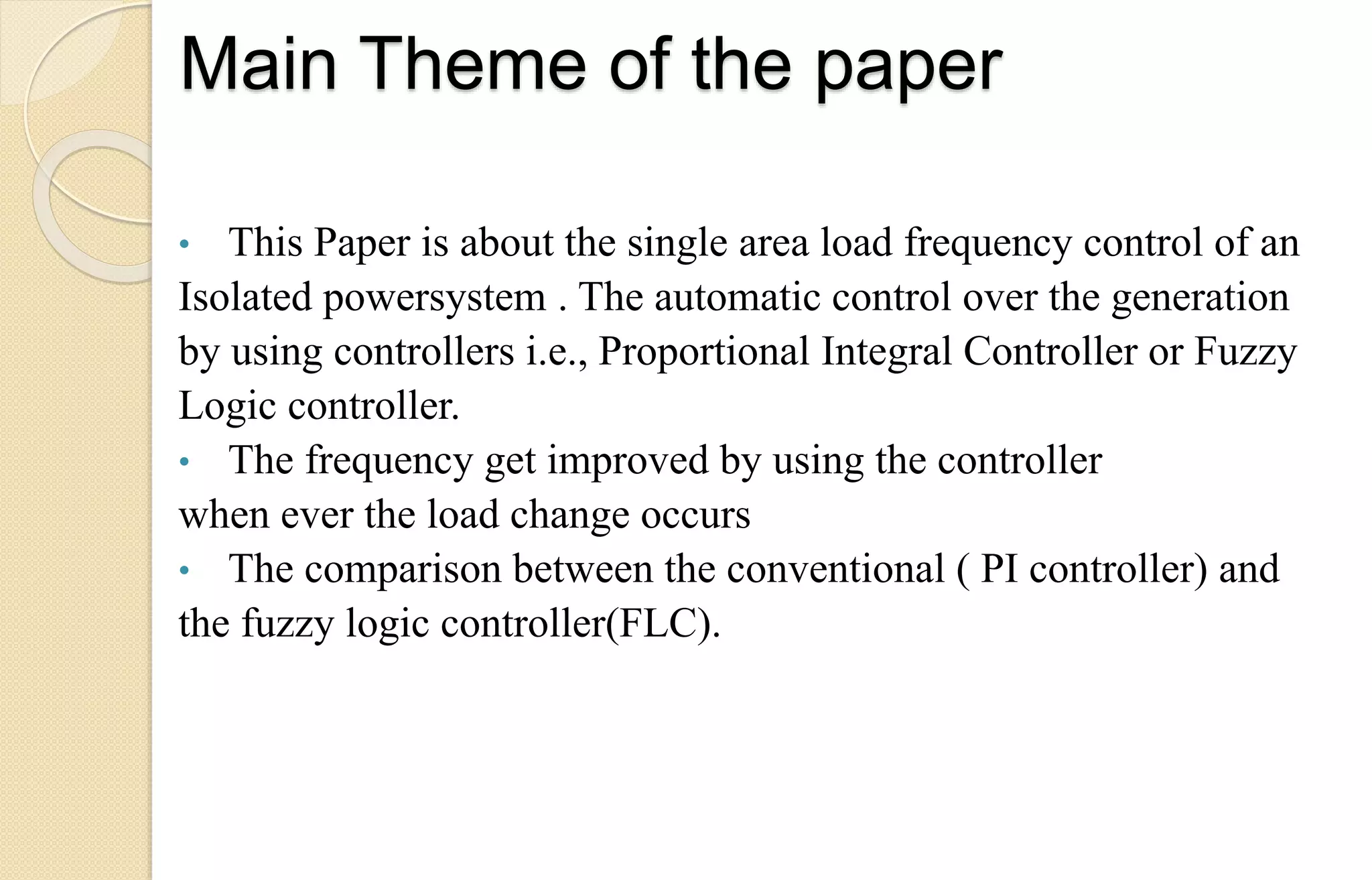 Main Theme of the paper

• This Paper is about the single area load frequency control of an Isolated powersystem . The automatic control over the generation by using controllers i.e., Proportional Integral Controller or Fuzzy Logic controller.

• The frequency get improved by using the controller when ever the load change occurs

• The comparison between the conventional ( PI controller) and the fuzzy logic controller(FLC).